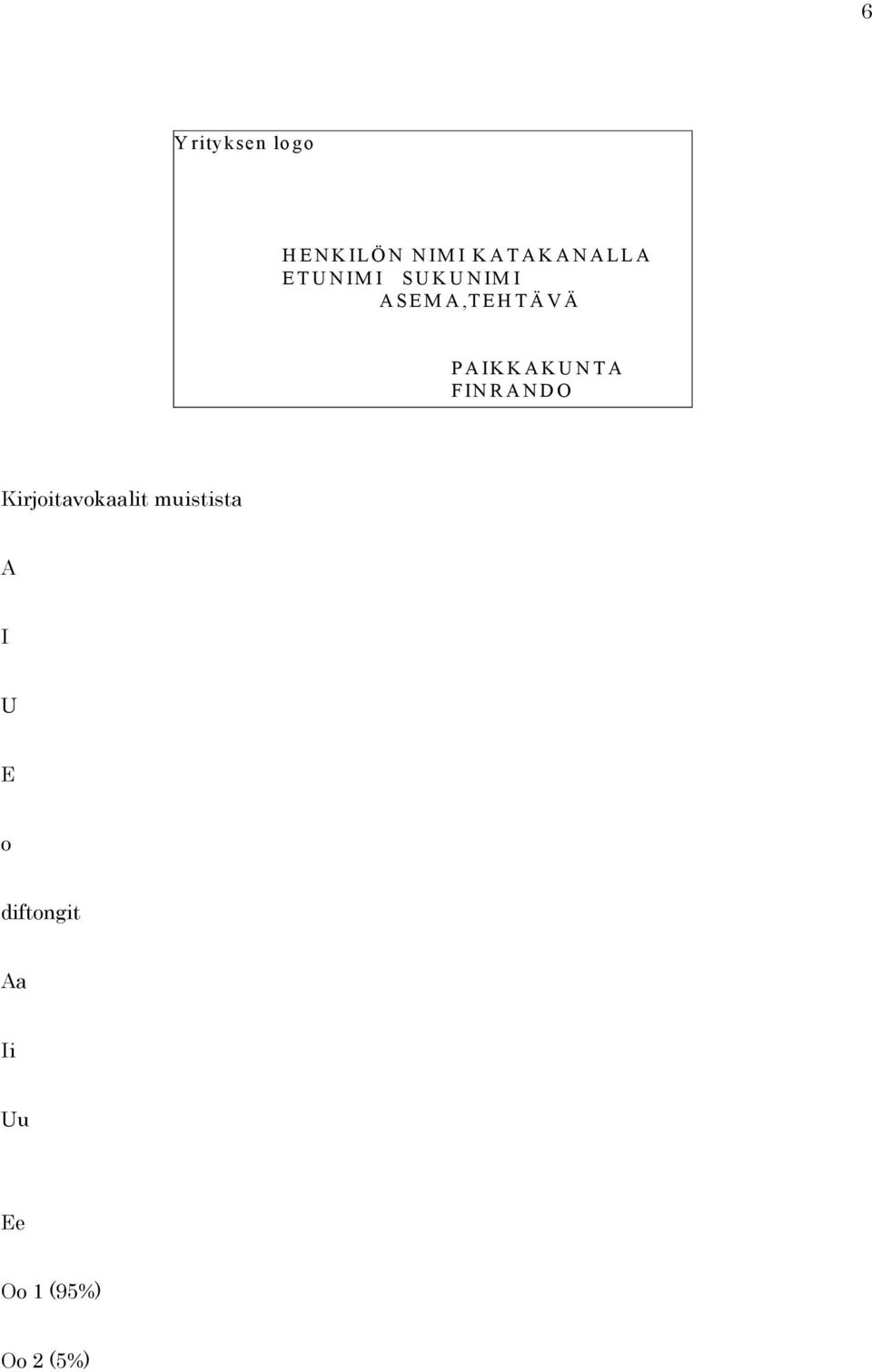 6

Yrityksen logo

HENKILÖN NIMI KATAKANALLA
ETUNIMI SUKUNIMI
ASEMA,TEHTÄVÄ

PAIKKAKUNTA
FINRANDO

Kirjoitavokaalit muistista

A

I

U

E

o

diftongit

Aa

Ii

Uu

Ee

Oo 1 (95%)

Oo 2 (5%)